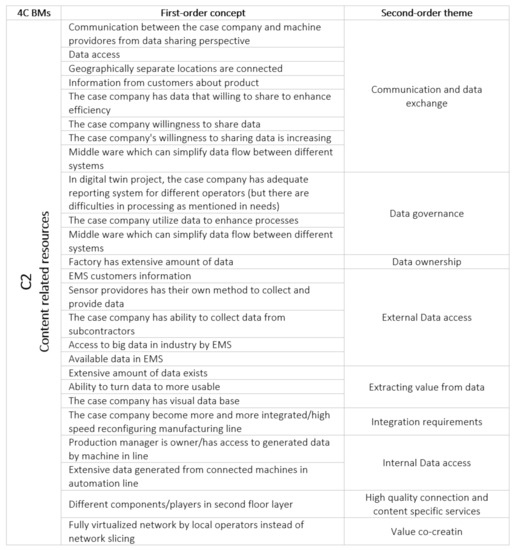 | 4C BMs | First-order concept | Second-order theme |
|---|---|---|
| C2 Content related resources | Communication between the case company and machine providores from data sharing perspective | Communication and data exchange |
| | Data access | |
| | Geographically separate locations are connected | |
| | Information from customers about product | |
| | The case company has data that willing to share to enhance efficiency | |
| | The case company willingness to share data | |
| | The case company's willingness to sharing data is increasing | |
| | Middle ware which can simplify data flow between different systems | |
| | In digital twin project, the case company has adequate reporting system for different operators (but there are difficulties in processing as mentioned in needs) | Data governance |
| | The case company utilize data to enhance processes | |
| | Middle ware which can simplify data flow between different systems | |
| | Factory has extensive amount of data | Data ownership |
| | EMS customers information | External Data access |
| | Sensor providores has their own method to collect and provide data | |
| | The case company has ability to collect data from subcontractors | |
| | Access to big data in industry by EMS | |
| | Available data in EMS | |
| | Extensive amount of data exists | Extracting value from data |
| | Ability to turn data to more usable | |
| | The case company has visual data base | |
| | The case company become more and more integrated/high speed reconfiguring manufacturing line | Integration requirements |
| | Production manager is owner/has access to generated data by machine in line | Internal Data access |
| | Extensive data generated from connected machines in automation line | |
| | Different components/players in second floor layer | High quality connection and content specific services |
| | Fully virtualized network by local operators instead of network slicing | Value co-creatin |